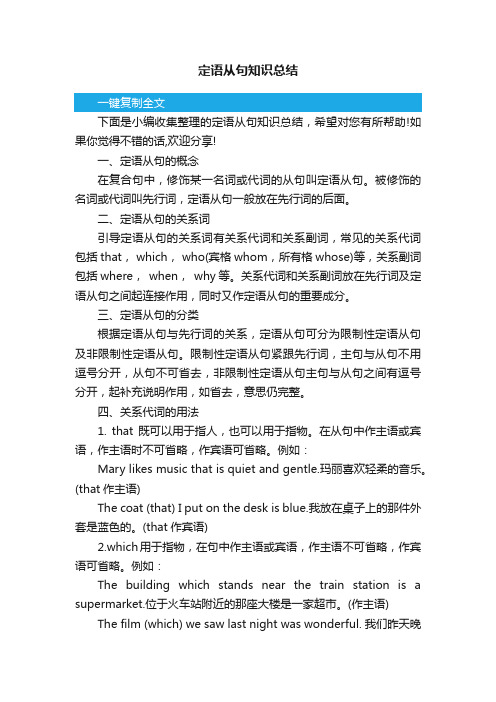 定语从句知识总结

一键复制全文

下面是小编收集整理的定语从句知识总结，希望对您有所帮助!如果你觉得不错的话,欢迎分享!

一、定语从句的概念

在复合句中，修饰某一名词或代词的从句叫定语从句。被修饰的名词或代词叫先行词，定语从句一般放在先行词的后面。

二、定语从句的关系词

引导定语从句的关系词有关系代词和关系副词，常见的关系代词包括 that， which， who(宾格 whom，所有格 whose)等，关系副词包括 where， when， why 等。关系代词和关系副词放在先行词及定语从句之间起连接作用，同时又作定语从句的重要成分。

三、定语从句的分类

根据定语从句与先行词的关系，定语从句可分为限制性定语从句及非限制性定语从句。限制性定语从句紧跟先行词，主句与从句不用逗号分开，从句不可省去，非限制性定语从句主句与从句之间有逗号分开，起补充说明作用，如省去，意思仍完整。

四、关系代词的用法

1. that 既可以用于指人，也可以用于指物。在从句中作主语或宾语，作主语时不可省略，作宾语可省略。例如：

Mary likes music that is quiet and gentle.玛丽喜欢轻柔的音乐。(that 作主语)

The coat (that) I put on the desk is blue.我放在桌子上的那件外套是蓝色的。(that 作宾语)

2.which 用于指物，在句中作主语或宾语，作主语不可省略，作宾语可省略。例如：

The building which stands near the train station is a supermarket.位于火车站附近的那座大楼是一家超市。(作主语)

The film (which) we saw last night was wonderful. 我们昨天晚